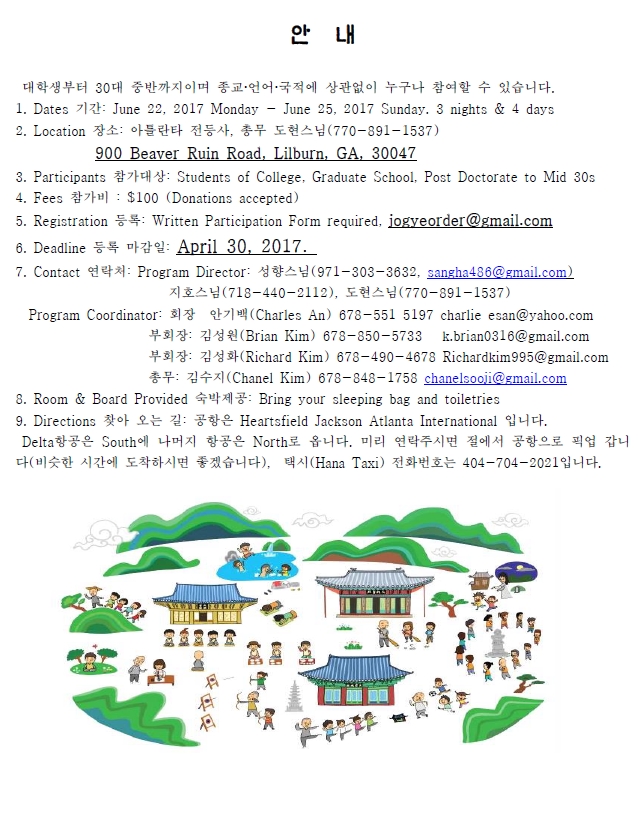 안 내

대학생부터 30대 중반까지이며 종교·언어·국적에 상관없이 누구나 참여할 수 있습니다.

1. Dates 기간: June 22, 2017 Monday - June 25, 2017 Sunday. 3 nights & 4 days

2. Location 장소: 아틀란타 전등사, 총무 도현스님(770-891-1537)

900 Beaver Ruin Road, Lilburn, GA, 30047

3. Participants 참가대상: Students of College, Graduate School, Post Doctorate to Mid 30s

4. Fees 참가비 : $100 (Donations accepted)

5. Registration 등록: Written Participation Form required, jogyeorder@gmail.com

6. Deadline 등록 마감일: April 30, 2017.

7. Contact 연락처: Program Director: 성향스님(971-303-3632, sangha486@gmail.com)
지호스님(718-440-2112), 도현스님(770-891-1537)

Program Coordinator: 회장 안기백(Charles An) 678-551 5197 charlie esan@yahoo.com
부회장: 김성원(Brian Kim) 678-850-5733 k.brian0316@gmail.com
부회장: 김성화(Richard Kim) 678-490-4678 Richardkim995@gmail.com
총무: 김수지(Chanel Kim) 678-848-1758 chanelsooji@gmail.com

8. Room & Board Provided 숙박제공: Bring your sleeping bag and toiletries

9. Directions 찾아 오는 길: 공항은 Heartsfield Jackson Atlanta International 입니다.
Delta항공은 South에 나머지 항공은 North로 옵니다. 미리 연락주시면 절에서 공항으로 픽업 갑니다(비슷한 시간에 도착하시면 좋겠습니다), 택시(Hana Taxi) 전화번호는 404-704-2021입니다.